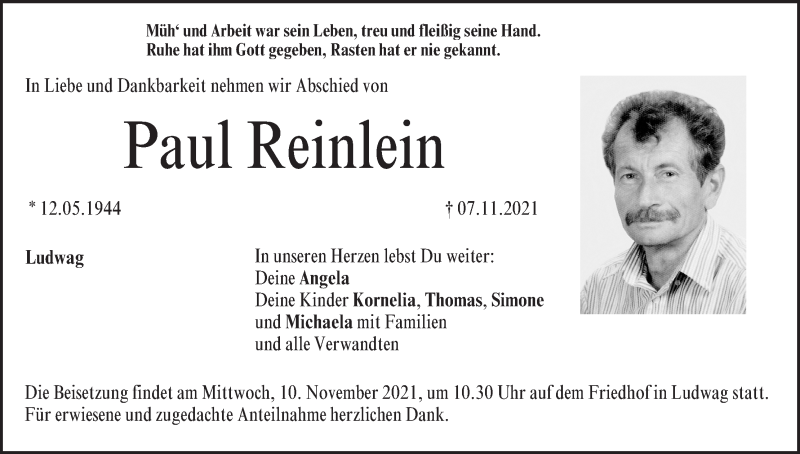 Müh' und Arbeit war sein Leben, treu und fleißig seine Hand.
Ruhe hat ihm Gott gegeben, Rasten hat er nie gekannt.

In Liebe und Dankbarkeit nehmen wir Abschied von

Paul Reinlein

* 12.05.1944

† 07.11.2021

Ludwag

In unseren Herzen lebst Du weiter:
Deine Angela
Deine Kinder Kornelia, Thomas, Simone
und Michaela mit Familien
und alle Verwandten

Die Beisetzung findet am Mittwoch, 10. November 2021, um 10.30 Uhr auf dem Friedhof in Ludwag statt. Für erwiesene und zugedachte Anteilnahme herzlichen Dank.